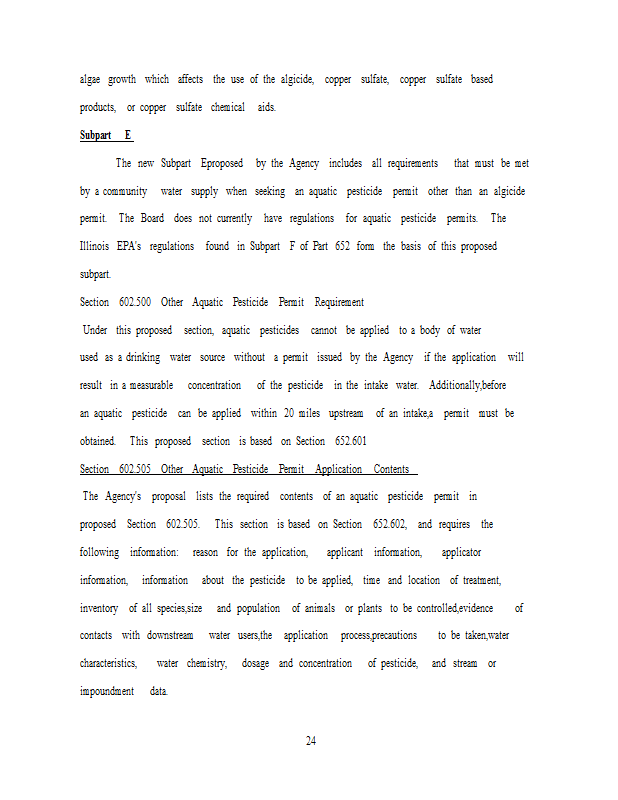 algae growth which affects the use of the algicide, copper sulfate, copper sulfate based products, or copper sulfate chemical aids.

Subpart E

The new Subpart Eproposed by the Agency includes all requirements that must be met by a community water supply when seeking an aquatic pesticide permit other than an algicide permit. The Board does not currently have regulations for aquatic pesticide permits. The Illinois EPA's regulations found in Subpart F of Part 652 form the basis of this proposed subpart.

Section 602.500 Other Aquatic Pesticide Permit Requirement

Under this proposed section, aquatic pesticides cannot be applied to a body of water used as a drinking water source without a permit issued by the Agency if the application will result in a measurable concentration of the pesticide in the intake water. Additionally,before an aquatic pesticide can be applied within 20 miles upstream of an intake,a permit must be obtained. This proposed section is based on Section 652.601

Section 602.505 Other Aquatic Pesticide Permit Application Contents

The Agency's proposal lists the required contents of an aquatic pesticide permit in proposed Section 602.505. This section is based on Section 652.602, and requires the following information: reason for the application, applicant information, applicator information, information about the pesticide to be applied, time and location of treatment, inventory of all species,size and population of animals or plants to be controlled,evidence of contacts with downstream water users,the application process,precautions to be taken,water characteristics, water chemistry, dosage and concentration of pesticide, and stream or impoundment data.

24